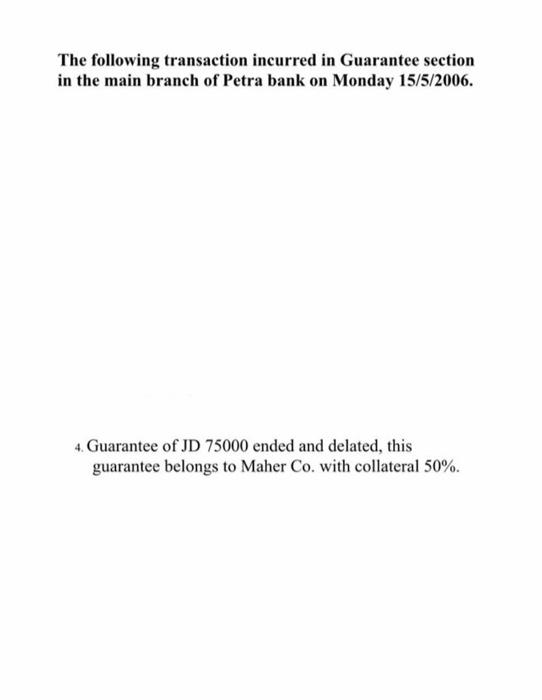 The following transaction incurred in Guarantee section in the main branch of Petra bank on Monday 15/5/2006.

4. Guarantee of JD 75000 ended and delated, this guarantee belongs to Maher Co. with collateral 50%.